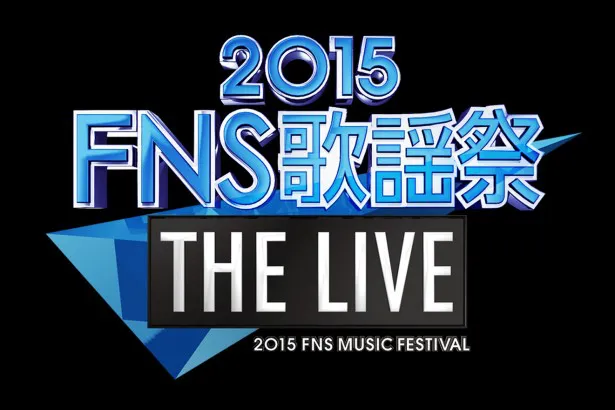 2015
FNS歌謡祭
THE LIVE
2015 FNS MUSIC FESTIVAL